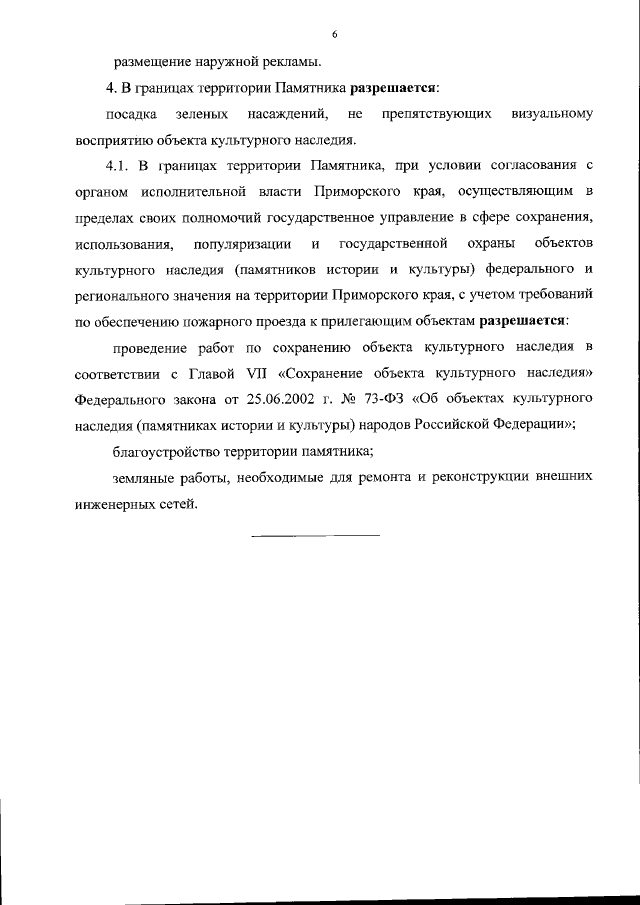 6

размещение наружной рекламы.

4. В границах территории Памятника разрешается:

посадка зеленых насаждений, не препятствующих визуальному восприятию объекта культурного наследия.

4.1. В границах территории Памятника, при условии согласования с органом исполнительной власти Приморского края, осуществляющим в пределах своих полномочий государственное управление в сфере сохранения, использования, популяризации и государственной охраны объектов культурного наследия (памятников истории и культуры) федерального и регионального значения на территории Приморского края, с учетом требований по обеспечению пожарного проезда к прилегающим объектам разрешается:

проведение работ по сохранению объекта культурного наследия в соответствии с Главой VII «Сохранение объекта культурного наследия» Федерального закона от 25.06.2002 г. № 73-ФЗ «Об объектах культурного наследия (памятниках истории и культуры) народов Российской Федерации»;

благоустройство территории памятника;

земляные работы, необходимые для ремонта и реконструкции внешних инженерных сетей.